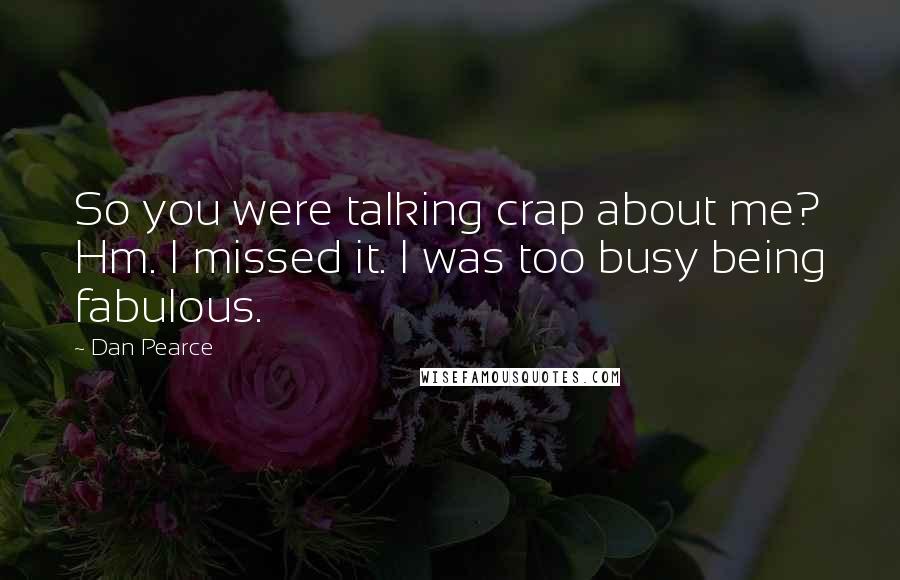 So you were talking crap about me? Hm. I missed it. I was too busy being fabulous.

- Dan Pearce

WISEFAMOUSQUOTES.COM